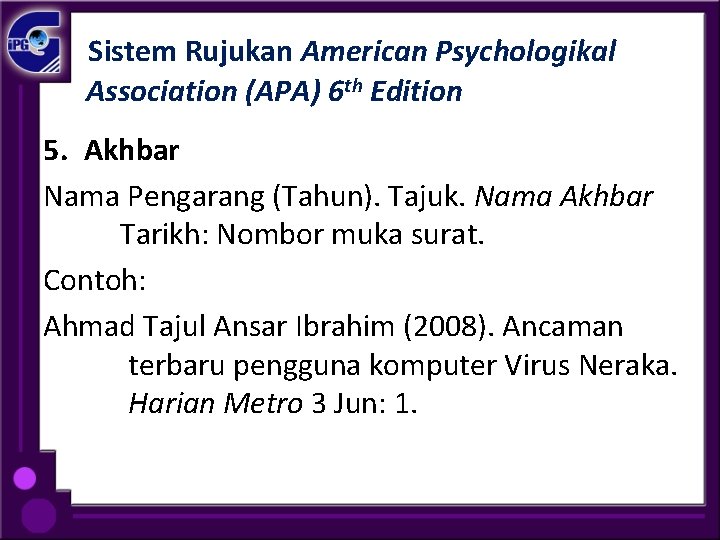 iPG

Sistem Rujukan American Psychologikal Association (APA) 6th Edition

5. Akhbar

Nama Pengarang (Tahun). Tajuk. Nama Akhbar Tarikh: Nombor muka surat.

Contoh:

Ahmad Tajul Ansar Ibrahim (2008). Ancaman terbaru pengguna komputer Virus Neraka. Harian Metro 3 Jun: 1.